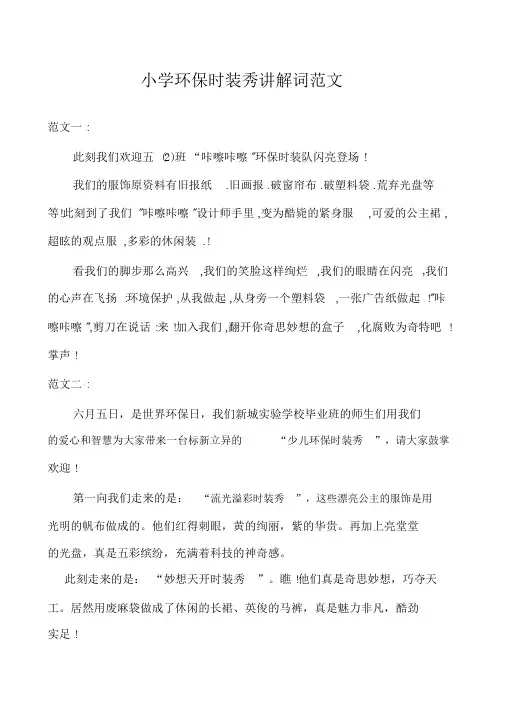 小学环保时装秀讲解词范文

范文一：

此刻我们欢迎五 ⑵班 “咔嚓咔嚓 ”环保时装队闪亮登场！

我们的服饰原资料有旧报纸 .旧画报 .破窗帘布 .破塑料袋 .荒弃光盘等等!此刻到了我们 “咔嚓咔嚓 ”设计师手里 ,变为酷毙的紧身服 ,可爱的公主裙 ,超眩的观点服 ,多彩的休闲装 .!

看我们的脚步那么高兴 ,我们的笑脸这样绚烂 ,我们的眼睛在闪亮 ,我们的心声在飞扬 :环境保护 ,从我做起 ,从身旁一个塑料袋 ,一张广告纸做起 !“咔嚓咔嚓 ”,剪刀在说话 :来 !加入我们 ,翻开你奇思妙想的盒子 ,化腐败为奇特吧 ！掌声！

范文二：

六月五日，是世界环保日，我们新城实验学校毕业班的师生们用我们的爱心和智慧为大家带来一台标新立异的 “少儿环保时装秀 ”，请大家鼓掌欢迎！

第一向我们走来的是： “流光溢彩时装秀 ”，这些漂亮公主的服饰是用光明的帆布做成的。他们红得刺眼，黄的绚丽，紫的华贵。再加上亮堂堂的光盘，真是五彩缤纷，充满着科技的神奇感。

此刻走来的是： “妙想天开时装秀 ”。瞧 !他们真是奇思妙想，巧夺天工。居然用废麻袋做成了休闲的长裙、英俊的马裤，真是魅力非凡，酷劲实足！